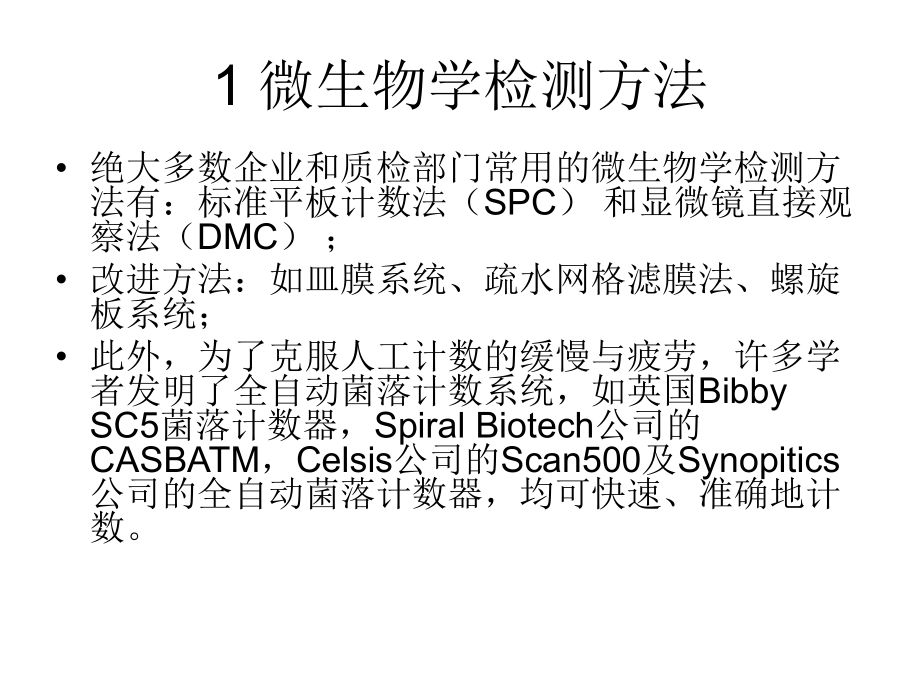 1 微生物学检测方法

• 绝大多数企业和质检部门常用的微生物学检测方法有：标准平板计数法（SPC） 和显微镜直接观察法（DMC）；

• 改进方法：如皿膜系统、疏水网格滤膜法、螺旋板系统；

• 此外，为了克服人工计数的缓慢与疲劳，许多学者发明了全自动菌落计数系统，如英国Bibby SC5菌落计数器，Spiral Biotech公司的CASBATM，Celsis公司的Scan500及Synopitics公司的全自动菌落计数器，均可快速、准确地计数。